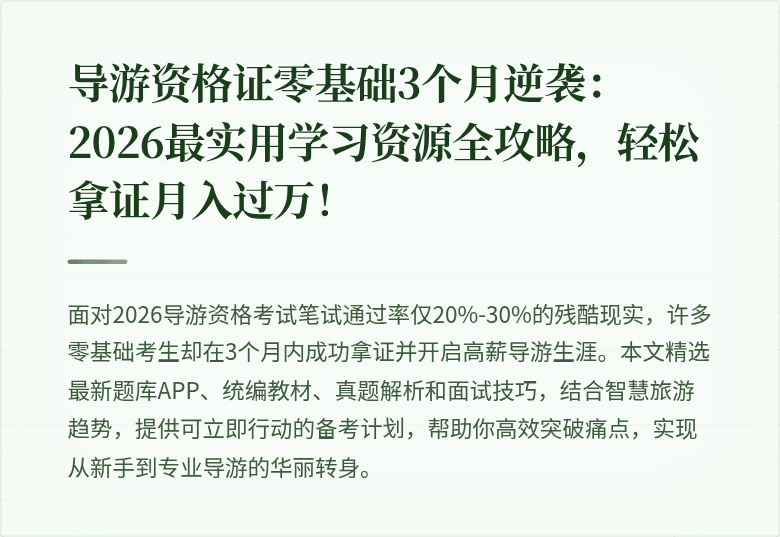 导游资格证零基础3个月逆袭：2026最实用学习资源全攻略，轻松拿证月入过万！

面对2026导游资格考试笔试通过率仅20%-30%的残酷现实，许多零基础考生却在3个月内成功拿证并开启高薪导游生涯。本文精选最新题库APP、统编教材、真题解析和面试技巧，结合智慧旅游趋势，提供可立即行动的备考计划，帮助你高效突破痛点，实现从新手到专业导游的华丽转身。